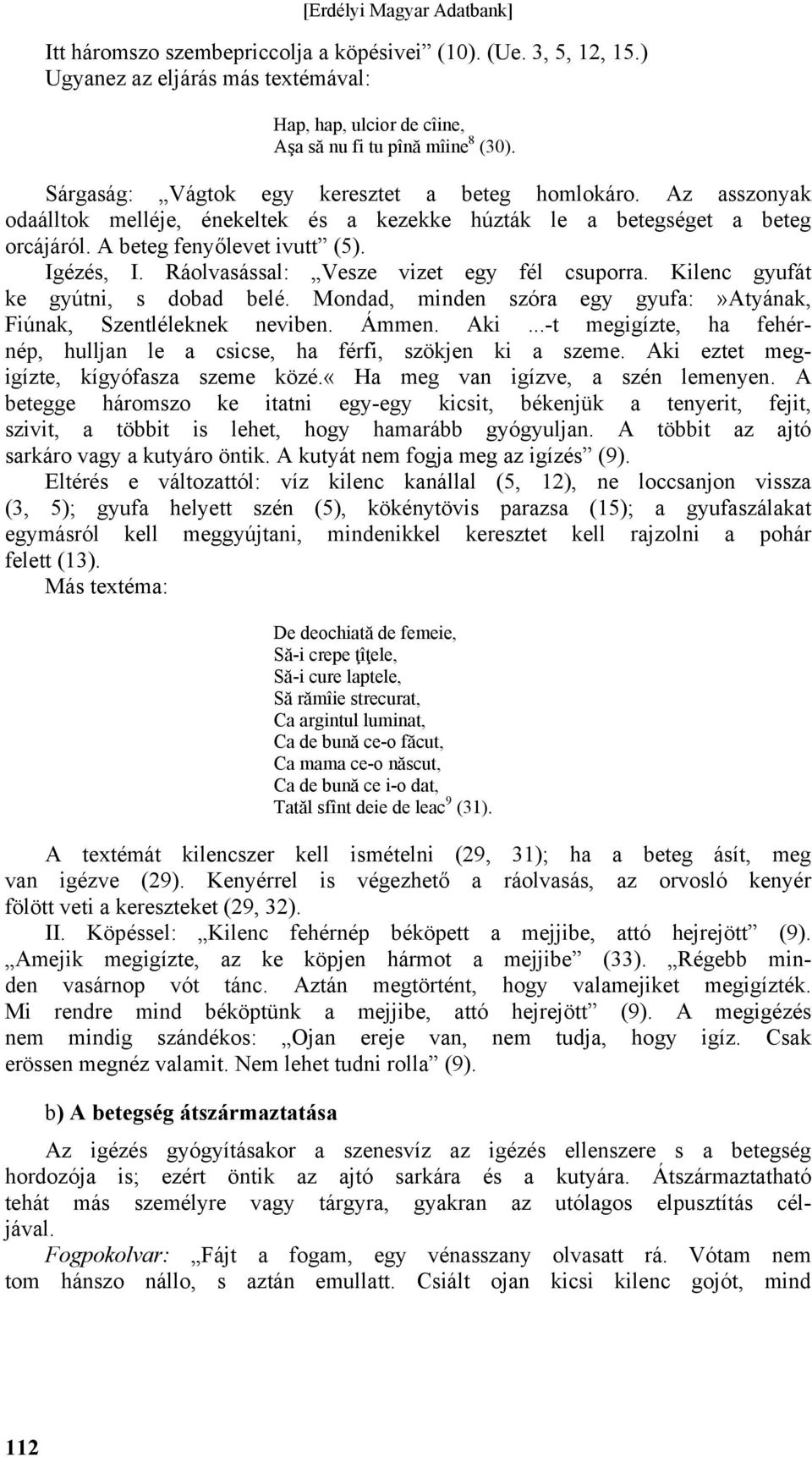 [Erdélyi Magyar Adatbank]

Itt háromszo szembepriccolja a köpésivei” (10). (Ue. 3, 5, 12, 15.) Ugyanez az eljárás más textémával:

Hap, hap, ulcior de cîine,
Aşa să nu fi tu pînă mîine$^8$ (30).

Sárgaság: „Vágtok egy keresztet a beteg homlokáro. Az asszonyak odaálltok melléje, énekeltek és a kezekke húzták le a betegséget a beteg orcájáról. A beteg fenyőlevet ivutt” (5).

Igézés, I. Ráolvasással: „Vesze vizet egy fél csuporra. Kilenc gyufát ke gyútni, s dobad belé. Mondad, minden szóra egy gyufa:»Atyának, Fiúnak, Szentléleknek neviben. Ámmen. Aki ...-t megigízte, ha fehérnép, hulljan le a csicse, ha férfi, szökjen ki a szeme. Aki eztet megigízte, kígyófasza szeme közé.« Ha meg van igízve, a szén lemenyen. A betegge háromszo ke itatni egy-egy kicsit, békenjük a tenyerit, fejit, szivit, a többit is lehet, hogy hamarább gyógyuljan. A többit az ajtó sarkáro vagy a kutyáro öntik. A kutyát nem fogja meg az igízés” (9).

Eltérés e változattól: víz kilenc kanállal (5, 12), ne loccsanjon vissza (3, 5); gyufa helyett szén (5), kökénytövis parazsa (15); a gyufaszálakat egymásról kell meggyújtani, mindenikkel keresztet kell rajzolni a pohár felett (13).

Más textéma:

De deochiată de femeie,
Să-i crepe ţîţele,
Să-i cure laptele,
Să rămîie strecurat,
Ca argintul luminat,
Ca de bună ce-o făcut,
Ca mama ce-o născut,
Ca de bună ce i-o dat,
Tatăl sfînt deie de leac$^9$ (31).

A textémát kilencszer kell ismételni (29, 31); ha a beteg ásít, meg van igézve (29). Kenyérrel is végezhető a ráolvasás, az orvosló kenyér fölött veti a kereszteket (29, 32).

II. Köpéssel: „Kilenc fehérnép béköpett a mejjibe, attó hejrejött” (9). „Amejik megigízte, az ke köpjen hármot a mejjibe” (33). „Régebb minden vasárnop vót tánc. Aztán megtörtént, hogy valamejiket megigízték. Mi rendre mind béköptünk a mejjibe, attó hejrejött” (9). A megigézés nem mindig szándékos: „Ojan ereje van, nem tudja, hogy igíz. Csak erössen megnéz valamit. Nem lehet tudni rolla” (9).

b) A betegség átszármaztatása

Az igézés gyógyításakor a szenesvíz az igézés ellenszere s a betegség hordozója is; ezért öntik az ajtó sarkára és a kutyára. Átszármaztatható tehát más személyre vagy tárgyra, gyakran az utólagos elpusztítás céljával.

Fogpokolvar: „Fájt a fogam, egy vénasszany olvasatt rá. Vótam nem tom hánszo nállo, s aztán emullatt. Csiált ojan kicsi kilenc gojót, mind

112